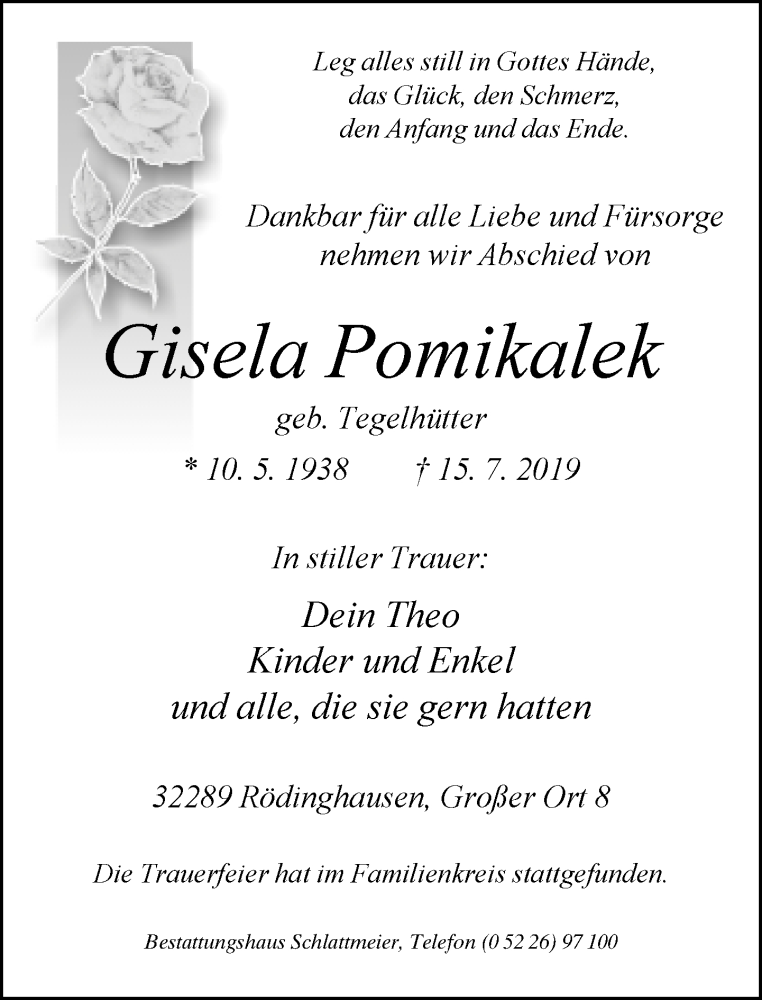 Leg alles still in Gottes Hände,
das Glück, den Schmerz,
den Anfang und das Ende.

Dankbar für alle Liebe und Fürsorge
nehmen wir Abschied von

Gisela Pomikalek

geb. Tegelhütter

* 10. 5. 1938 † 15. 7. 2019

In stiller Trauer:

Dein Theo
Kinder und Enkel
und alle, die sie gern hatten

32289 Rödinghausen, Großer Ort 8

Die Trauerfeier hat im Familienkreis stattgefunden.

Bestattungshaus Schlattmeier, Telefon (0 52 26) 97 100